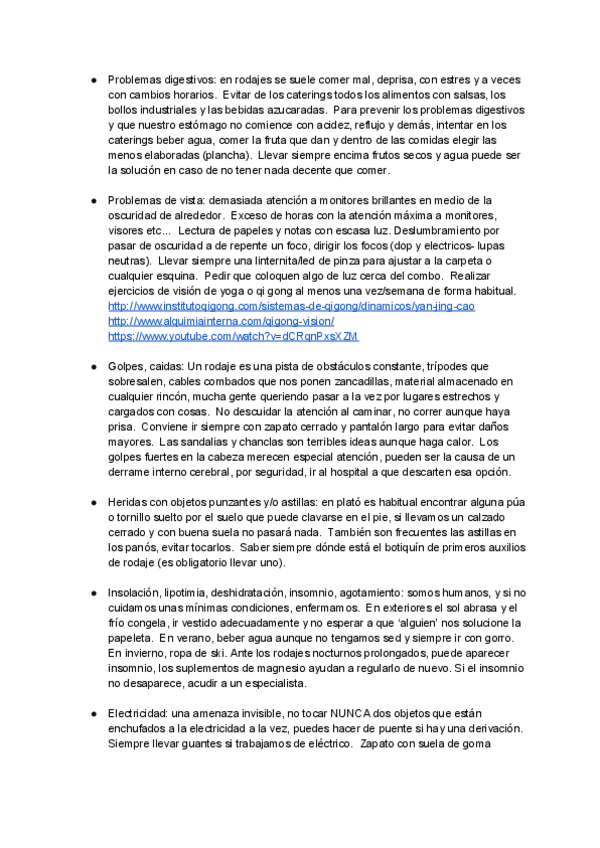 ● Problemas digestivos: en rodajes se suele comer mal, deprisa, con estres y a veces con cambios horarios. Evitar de los caterings todos los alimentos con salsas, los bollos industriales y las bebidas azucaradas. Para prevenir los problemas digestivos y que nuestro estómago no comience con acidez, reflujo y demás, intentar en los caterings beber agua, comer la fruta que dan y dentro de las comidas elegir las menos elaboradas (plancha). Llevar siempre encima frutos secos y agua puede ser la solución en caso de no tener nada decente que comer.

● Problemas de vista: demasiada atención a monitores brillantes en medio de la oscuridad de alrededor. Exceso de horas con la atención máxima a monitores, visores etc... Lectura de papeles y notas con escasa luz. Deslumbramiento por pasar de oscuridad a de repente un foco, dirigir los focos (dop y electricos- lupas neutras). Llevar siempre una linternita/led de pinza para ajustar a la carpeta o cualquier esquina. Pedir que coloquen algo de luz cerca del combo. Realizar ejercicios de visión de yoga o qi gong al menos una vez/semana de forma habitual.
http://www.institutoqigong.com/sistemas-de-qigong/dinamicos/yan-jing-cao
http://www.alquimiainterna.com/qigong-vision/
https://www.youtube.com/watch?v=dCRqnPxsXZM

● Golpes, caidas: Un rodaje es una pista de obstáculos constante, trípodes que sobresalen, cables combados que nos ponen zancadillas, material almacenado en cualquier rincón, mucha gente queriendo pasar a la vez por lugares estrechos y cargados con cosas. No descuidar la atención al caminar, no correr aunque haya prisa. Conviene ir siempre con zapato cerrado y pantalón largo para evitar daños mayores. Las sandalias y chanclas son terribles ideas aunque haga calor. Los golpes fuertes en la cabeza merecen especial atención, pueden ser la causa de un derrame interno cerebral, por seguridad, ir al hospital a que descarten esa opción.

● Heridas con objetos punzantes y/o astillas: en plató es habitual encontrar alguna púa o tornillo suelto por el suelo que puede clavarse en el pie, si llevamos un calzado cerrado y con buena suela no pasará nada. También son frecuentes las astillas en los panós, evitar tocarlos. Saber siempre dónde está el botiquín de primeros auxilios de rodaje (es obligatorio llevar uno).

● Insolación, lipotimia, deshidratación, insomnio, agotamiento: somos humanos, y si no cuidamos unas mínimas condiciones, enfermamos. En exteriores el sol abrasa y el frío congela, ir vestido adecuadamente y no esperar a que 'alguien' nos solucione la papeleta. En verano, beber agua aunque no tengamos sed y siempre ir con gorro. En invierno, ropa de ski. Ante los rodajes nocturnos prolongados, puede aparecer insomnio, los suplementos de magnesio ayudan a regularlo de nuevo. Si el insomnio no desaparece, acudir a un especialista.

● Electricidad: una amenaza invisible, no tocar NUNCA dos objetos que están enchufados a la electricidad a la vez, puedes hacer de puente si hay una derivación. Siempre llevar guantes si trabajamos de eléctrico. Zapato con suela de goma